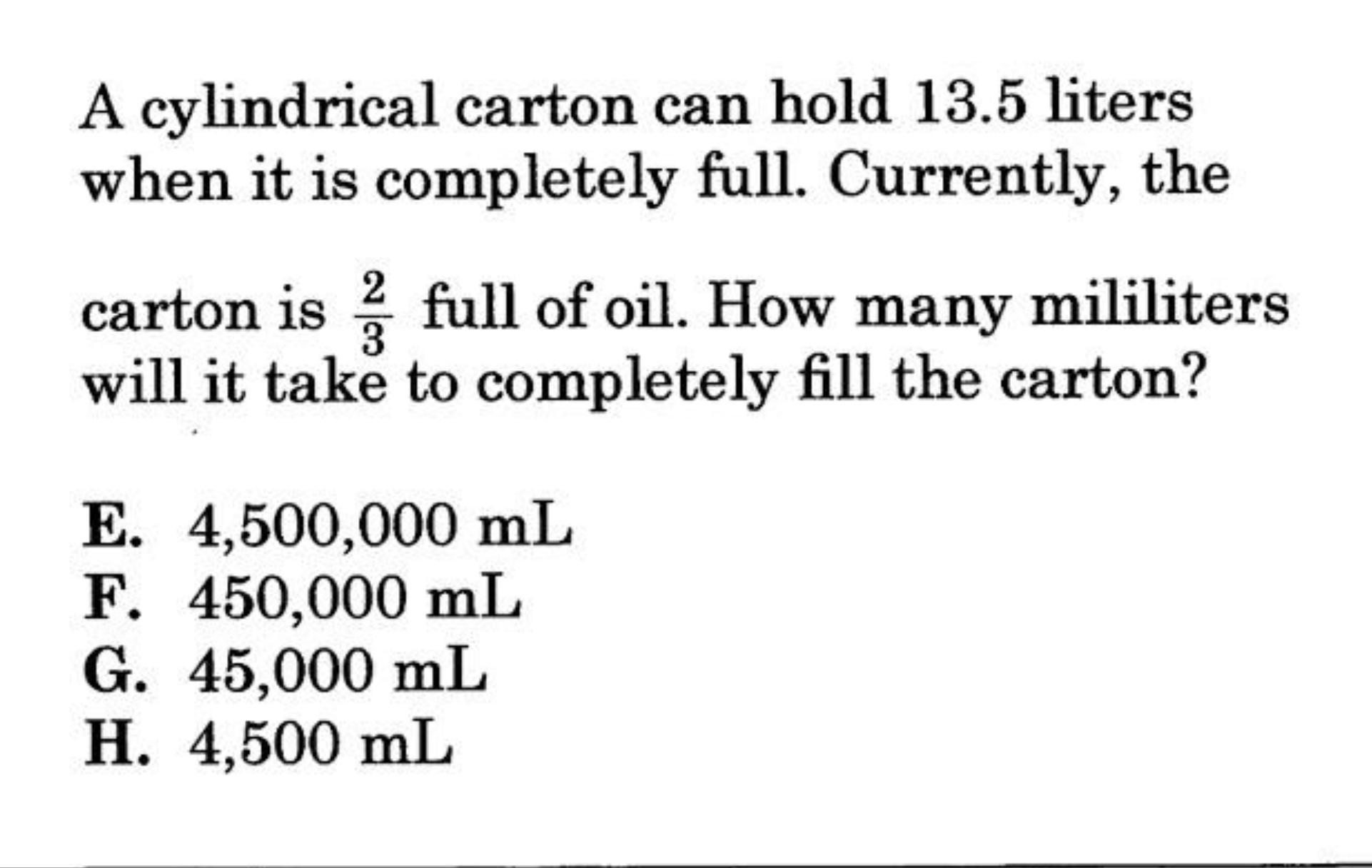 A cylindrical carton can hold 13.5 liters when it is completely full. Currently, the carton is $\frac{2}{3}$ full of oil. How many mililiters will it take to completely fill the carton?

E. 4,500,000 mL
F. 450,000 mL
G. 45,000 mL
H. 4,500 mL